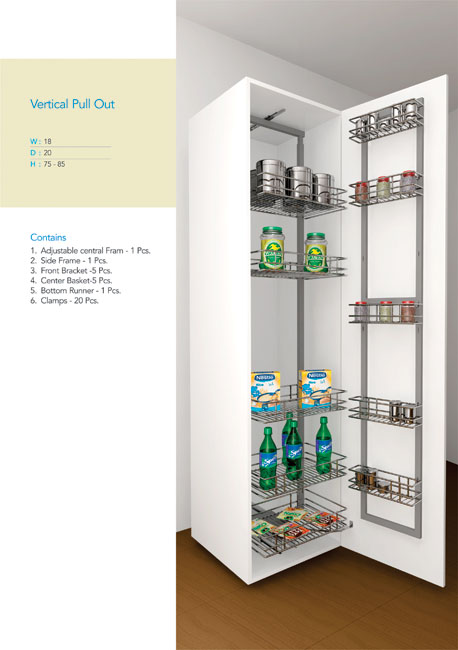 Vertical Pull Out

W : 18
D : 20
H : 75 - 85

Contains
1. Adjustable central Fram - 1 Pcs.
2. Side Frame - 1 Pcs.
3. Front Bracket -5 Pcs.
4. Center Basket-5 Pcs.
5. Bottom Runner - 1 Pcs.
6. Clamps - 20 Pcs.